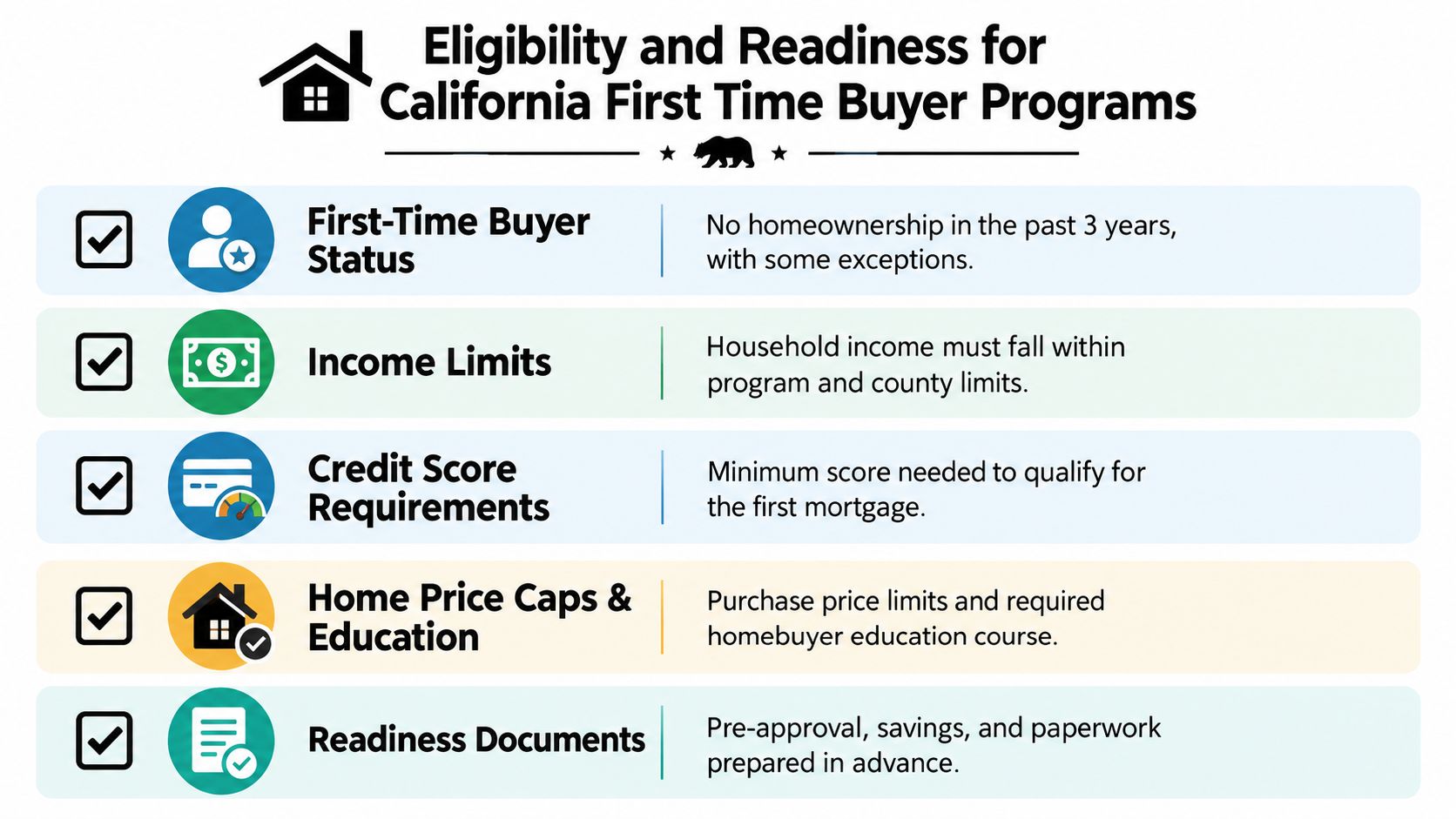 Eligibility and Readiness for California First Time Buyer Programs

First-Time Buyer Status

No homeownership in the past 3 years, with some exceptions.

Income Limits

Household income must fall within program and county limits.

Credit Score Requirements

Minimum score needed to qualify for the first mortgage.

Home Price Caps & Education

Purchase price limits and required homebuyer education course.

Readiness Documents

Pre-approval, savings, and paperwork prepared in advance.